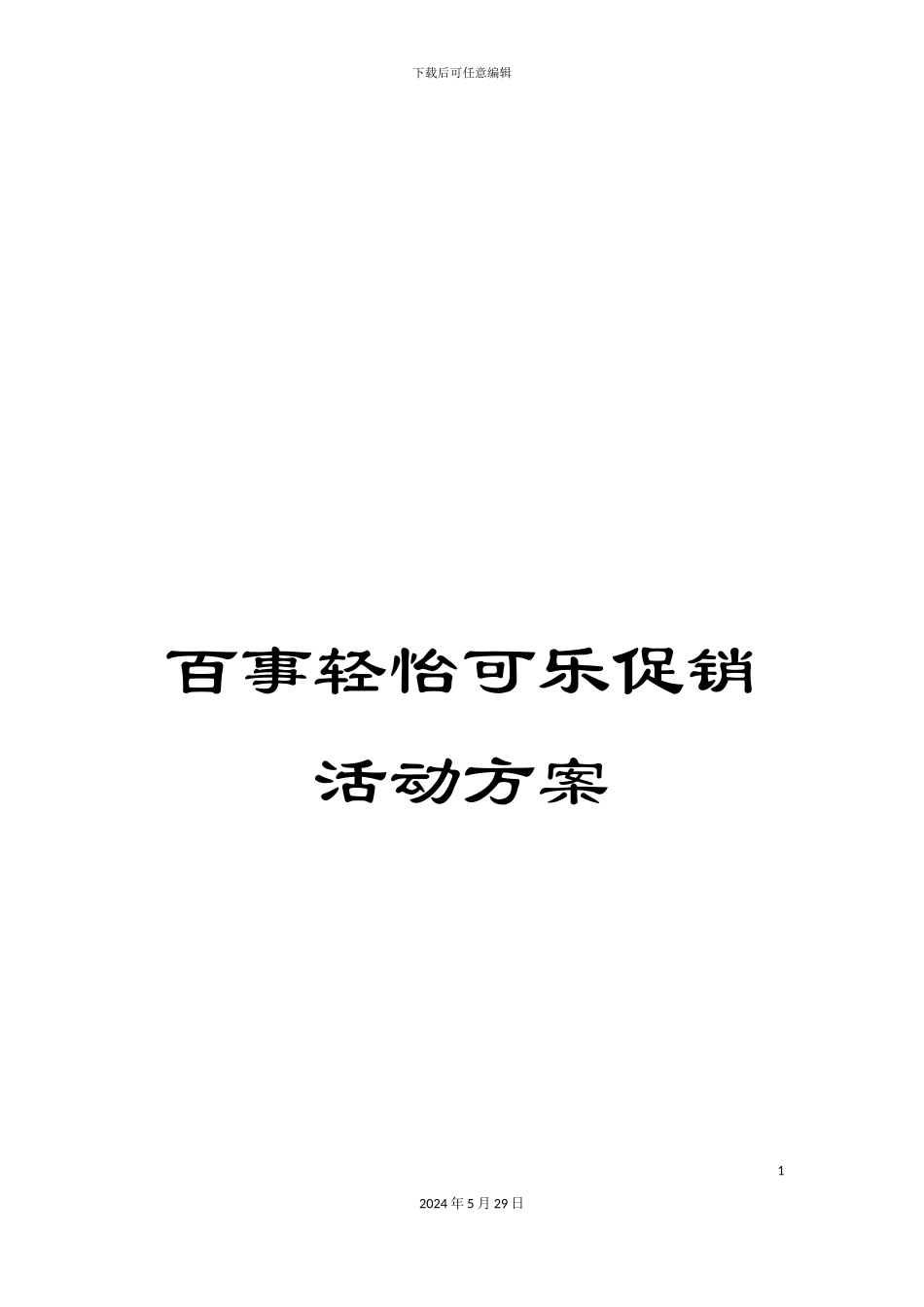 下载后可任意编辑

百事轻怡可乐促销活动方案

1

2024年5月29日